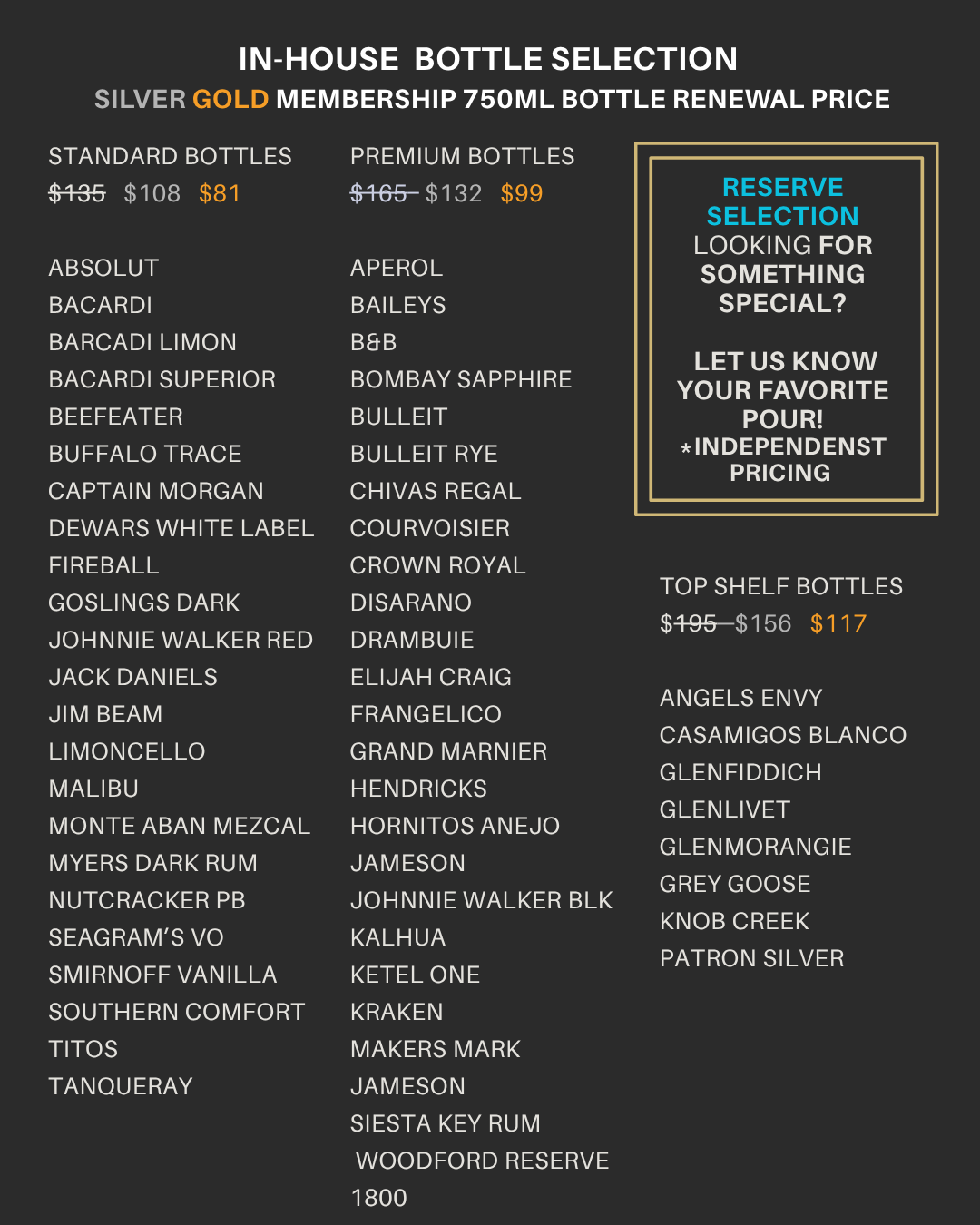 IN-HOUSE BOTTLE SELECTION
SILVER GOLD MEMBERSHIP 750ML BOTTLE RENEWAL PRICE

STANDARD BOTTLES
$135 $108 $81

ABSOLUT
BACARDI
BARCADI LIMON
BACARDI SUPERIOR
BEEFEATER
BUFFALO TRACE
CAPTAIN MORGAN
DEWARS WHITE LABEL
FIREBALL
GOSLINGS DARK
JOHNNIE WALKER RED
JACK DANIELS
JIM BEAM
LIMONCELLO
MALIBU
MONTE ABAN MEZCAL
MYERS DARK RUM
NUTCRACKER PB
SEAGRAM'S VO
SMIRNOFF VANILLA
SOUTHERN COMFORT
TITOS
TANQUERAY

PREMIUM BOTTLES
$165 $132 $99

APEROL
BAILEYS
B&B
BOMBAY SAPPHIRE
BULLEIT
BULLEIT RYE
CHIVAS REGAL
COURVOISIER
CROWN ROYAL
DISARANO
DRAMBUIE
ELIJAH CRAIG
FRANGELICO
GRAND MARNIER
HENDRICKS
HORNITOS ANEJO
JAMESON
JOHNNIE WALKER BLK
KALHUA
KETEL ONE
KRAKEN
MAKERS MARK
JAMESON
SIESTA KEY RUM
WOODFORD RESERVE
1800

RESERVE SELECTION
LOOKING FOR SOMETHING SPECIAL?

LET US KNOW YOUR FAVORITE POUR!
*INDEPENDENST PRICING

TOP SHELF BOTTLES
$195 $156 $117

ANGELS ENVY
CASAMIGOS BLANCO
GLENFIDDICH
GLENLIVET
GLENMORANGIE
GREY GOOSE
KNOB CREEK
PATRON SILVER